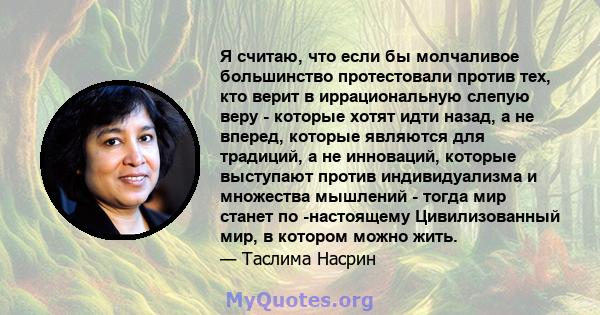 Я считаю, что если бы молчаливое большинство протестовали против тех, кто верит в иррациональную слепую веру - которые хотят идти назад, а не вперед, которые являются для традиций, а не инноваций, которые выступают против индивидуализма и множества мышлений - тогда мир станет по -настоящему Цивилизованный мир, в котором можно жить.
— Таслима Насрин

MyQuotes.org